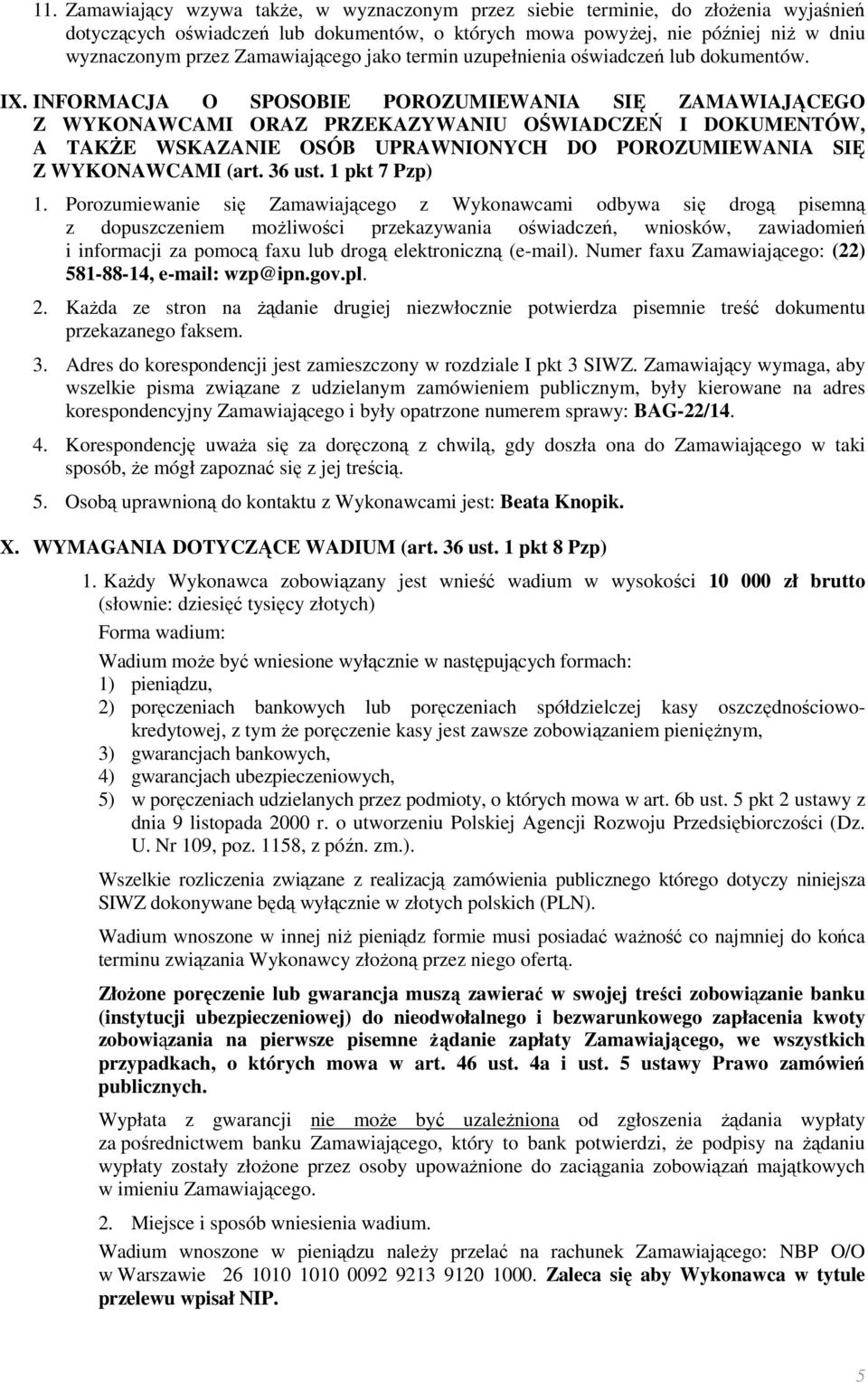 11. Zamawiający wzywa także, w wyznaczonym przez siebie terminie, do złożenia wyjaśnień dotyczących oświadczeń lub dokumentów, o których mowa powyżej, nie później niż w dniu wyznaczonym przez Zamawiającego jako termin uzupełnienia oświadczeń lub dokumentów.

IX. INFORMACJA O SPOSOBIE POROZUMIEWANIA SIĘ ZAMAWIAJĄCEGO Z WYKONAWCAMI ORAZ PRZEKAZYWANIU OŚWIADCZEŃ I DOKUMENTÓW, A TAKŻE WSKAZANIE OSÓB UPRAWNIONYCH DO POROZUMIEWANIA SIĘ Z WYKONAWCAMI (art. 36 ust. 1 pkt 7 Pzp)

1. Porozumiewanie się Zamawiającego z Wykonawcami odbywa się drogą pisemną z dopuszczeniem możliwości przekazywania oświadczeń, wniosków, zawiadomień i informacji za pomocą faxu lub drogą elektroniczną (e-mail). Numer faxu Zamawiającego: (22) 581-88-14, e-mail: wzp@ipn.gov.pl.

2. Każda ze stron na żądanie drugiej niezwłocznie potwierdza pisemnie treść dokumentu przekazanego faksem.

3. Adres do korespondencji jest zamieszczony w rozdziale I pkt 3 SIWZ. Zamawiający wymaga, aby wszelkie pisma związane z udzielanym zamówieniem publicznym, były kierowane na adres korespondencyjny Zamawiającego i były opatrzone numerem sprawy: BAG-22/14.

4. Korespondencję uważa się za doręczoną z chwilą, gdy doszła ona do Zamawiającego w taki sposób, że mógł zapoznać się z jej treścią.

5. Osobą uprawnioną do kontaktu z Wykonawcami jest: Beata Knopik.

X. WYMAGANIA DOTYCZĄCE WADIUM (art. 36 ust. 1 pkt 8 Pzp)

1. Każdy Wykonawca zobowiązany jest wnieść wadium w wysokości 10 000 zł brutto (słownie: dziesięć tysięcy złotych)

Forma wadium:

Wadium może być wniesione wyłącznie w następujących formach:
1) pieniądzu,
2) poręczeniach bankowych lub poręczeniach spółdzielczej kasy oszczędnościowo-kredytowej, z tym że poręczenie kasy jest zawsze zobowiązaniem pieniężnym,
3) gwarancjach bankowych,
4) gwarancjach ubezpieczeniowych,
5) w poręczeniach udzielanych przez podmioty, o których mowa w art. 6b ust. 5 pkt 2 ustawy z dnia 9 listopada 2000 r. o utworzeniu Polskiej Agencji Rozwoju Przedsiębiorczości (Dz. U. Nr 109, poz. 1158, z późn. zm.).

Wszelkie rozliczenia związane z realizacją zamówienia publicznego którego dotyczy niniejsza SIWZ dokonywane będą wyłącznie w złotych polskich (PLN).

Wadium wnoszone w innej niż pieniądz formie musi posiadać ważność co najmniej do końca terminu związania Wykonawcy złożoną przez niego ofertą.

Złożone poręczenie lub gwarancja muszą zawierać w swojej treści zobowiązanie banku (instytucji ubezpieczeniowej) do nieodwołalnego i bezwarunkowego zapłacenia kwoty zobowiązania na pierwsze pisemne żądanie zapłaty Zamawiającego, we wszystkich przypadkach, o których mowa w art. 46 ust. 4a i ust. 5 ustawy Prawo zamówień publicznych.

Wypłata z gwarancji nie może być uzależniona od zgłoszenia żądania wypłaty za pośrednictwem banku Zamawiającego, który to bank potwierdzi, że podpisy na żądaniu wypłaty zostały złożone przez osoby upoważnione do zaciągania zobowiązań majątkowych w imieniu Zamawiającego.

2. Miejsce i sposób wniesienia wadium.

Wadium wnoszone w pieniądzu należy przelać na rachunek Zamawiającego: NBP O/O w Warszawie 26 1010 1010 0092 9213 9120 1000. Zaleca się aby Wykonawca w tytule przelewu wpisał NIP.

5